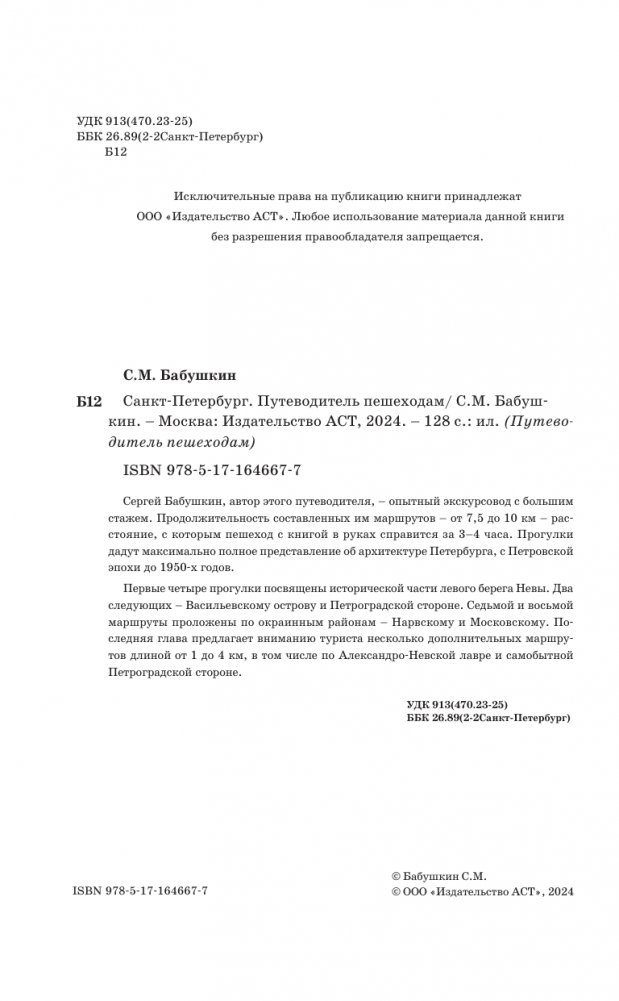 УДК 913(470.23-25)
ББК 26.89(2-2Санкт-Петербург)
Б12

Исключительные права на публикацию книги принадлежат ООО «Издательство АСТ». Любое использование материала данной книги без разрешения правообладателя запрещается.

С.М. Бабушкин

Б12 Санкт-Петербург. Путеводитель пешеходам/ С.М. Бабушкин. – Москва: Издательство АСТ, 2024. – 128 с.: ил. (Путеводитель пешеходам)

ISBN 978-5-17-164667-7

Сергей Бабушкин, автор этого путеводителя, – опытный экскурсовод с большим стажем. Продолжительность составленных им маршрутов – от 7,5 до 10 км – расстояние, с которым пешеход с книгой в руках справится за 3–4 часа. Прогулки дадут максимально полное представление об архитектуре Петербурга, с Петровской эпохи до 1950-х годов.

Первые четыре прогулки посвящены исторической части левого берега Невы. Два следующих – Васильевскому острову и Петроградской стороне. Седьмой и восьмой маршруты проложены по окраинным районам – Нарвскому и Московскому. Последняя глава предлагает вниманию туриста несколько дополнительных маршрутов длиной от 1 до 4 км, в том числе по Александро-Невской лавре и самобытной Петроградской стороне.

УДК 913(470.23-25)
ББК 26.89(2-2Санкт-Петербург)

ISBN 978-5-17-164667-7

© Бабушкин С.М.
© ООО «Издательство АСТ», 2024